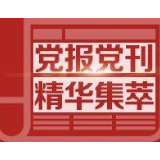 党报党刊
精华集萃